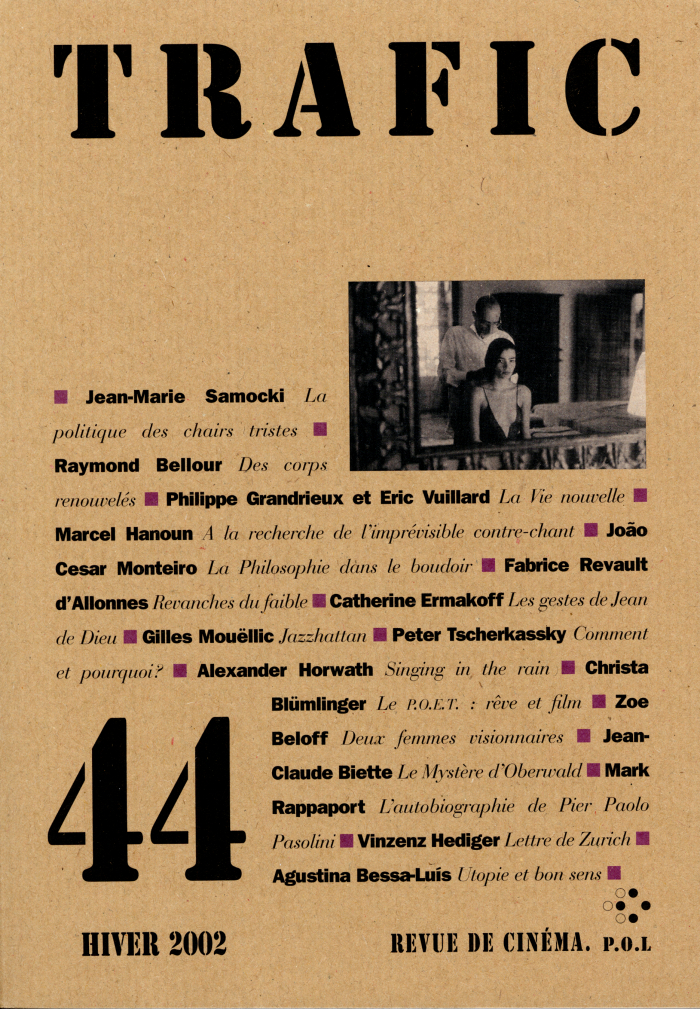 TRAFIC

■ Jean-Marie Samocki La politique des chairs tristes ■ Raymond Bellour Des corps renouvelés ■ Philippe Grandrieux et Eric Vuillard La Vie nouvelle ■ Marcel Hanoun A la recherche de l'imprévisible contre-chant ■ João Cesar Monteiro La Philosophie dans le boudoir ■ Fabrice Revault d'Allonnes Revanches du faible ■ Catherine Ermakoff Les gestes de Jean de Dieu ■ Gilles Mouëllic Jazzhattan ■ Peter Tscherkassky Comment et pourquoi? ■ Alexander Horwath Singing in the rain ■ Christa Blümlinger Le P.O.E.T. : rêve et film ■ Zoe Beloff Deux femmes visionnaires ■ Jean-Claude Biette Le Mystère d'Oberwald ■ Mark Rappaport L'autobiographie de Pier Paolo Pasolini ■ Vinzenz Hediger Lettre de Zurich ■ Agustina Bessa-Luís Utopie et bon sens ■

44

HIVER 2002

REVUE DE CINÉMA. P.O.L